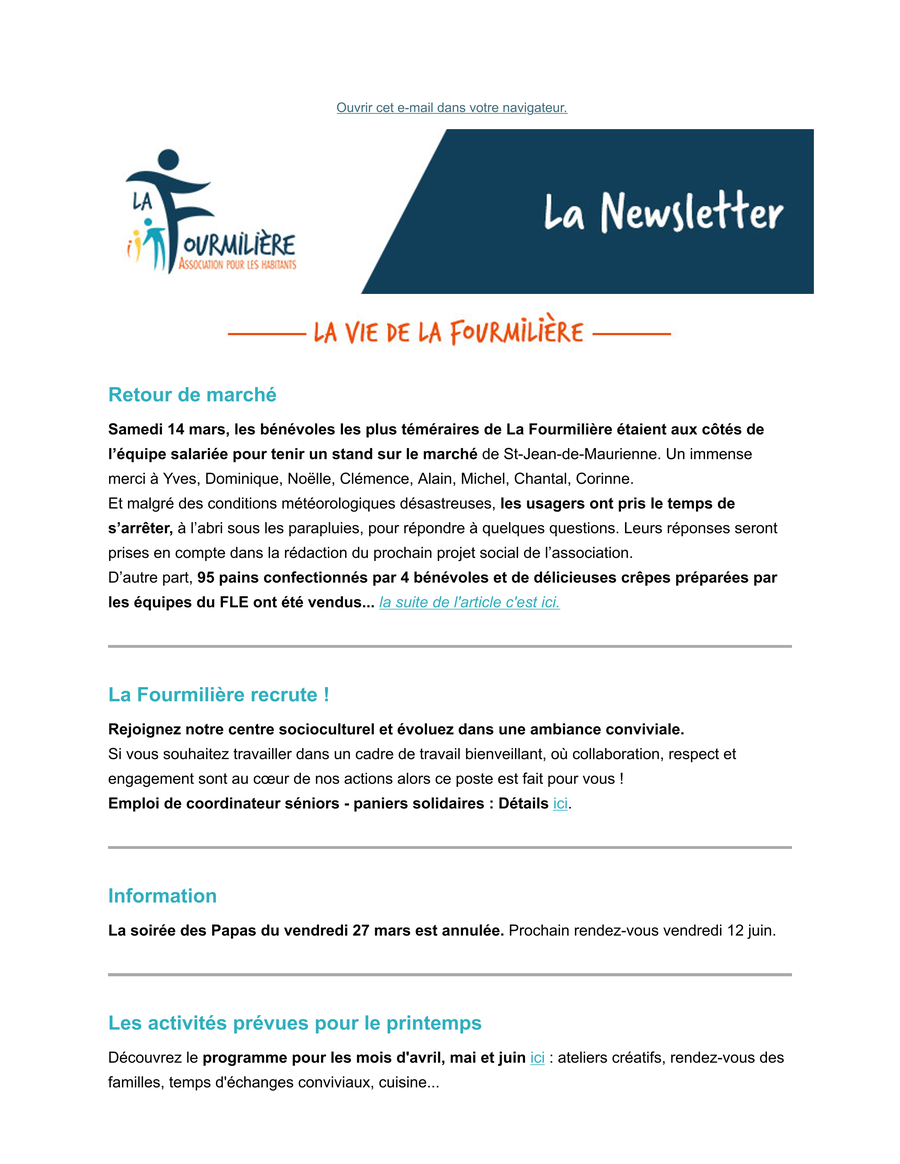 Ouvrir cet e-mail dans votre navigateur.

LA FOURMILIÈRE
ASSOCIATION POUR LES HABITANTS

La Newsletter

LA VIE DE LA FOURMILIÈRE

Retour de marché

Samedi 14 mars, les bénévoles les plus téméraires de La Fourmilière étaient aux côtés de l'équipe salariée pour tenir un stand sur le marché de St-Jean-de-Maurienne. Un immense merci à Yves, Dominique, Noëlle, Clémence, Alain, Michel, Chantal, Corinne.
Et malgré des conditions météorologiques désastreuses, les usagers ont pris le temps de s'arrêter, à l'abri sous les parapluies, pour répondre à quelques questions. Leurs réponses seront prises en compte dans la rédaction du prochain projet social de l'association.
D'autre part, 95 pains confectionnés par 4 bénévoles et de délicieuses crêpes préparées par les équipes du FLE ont été vendus... la suite de l'article c'est ici.

La Fourmilière recrute !

Rejoignez notre centre socioculturel et évoluez dans une ambiance conviviale.
Si vous souhaitez travailler dans un cadre de travail bienveillant, où collaboration, respect et engagement sont au cœur de nos actions alors ce poste est fait pour vous !
Emploi de coordinateur séniors - paniers solidaires : Détails ici.

Information

La soirée des Papas du vendredi 27 mars est annulée. Prochain rendez-vous vendredi 12 juin.

Les activités prévues pour le printemps

Découvrez le programme pour les mois d'avril, mai et juin ici : ateliers créatifs, rendez-vous des familles, temps d'échanges conviviaux, cuisine...